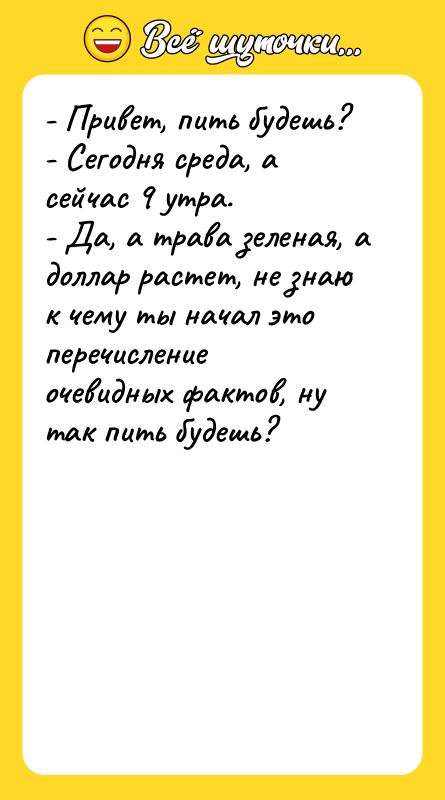 Всё шуточки...

- Привет, пить будешь?
- Сегодня среда, а сейчас 9 утра.
- Да, а трава зеленая, а доллар растет, не знаю к чему ты начал это перечисление очевидных фактов, ну так пить будешь?